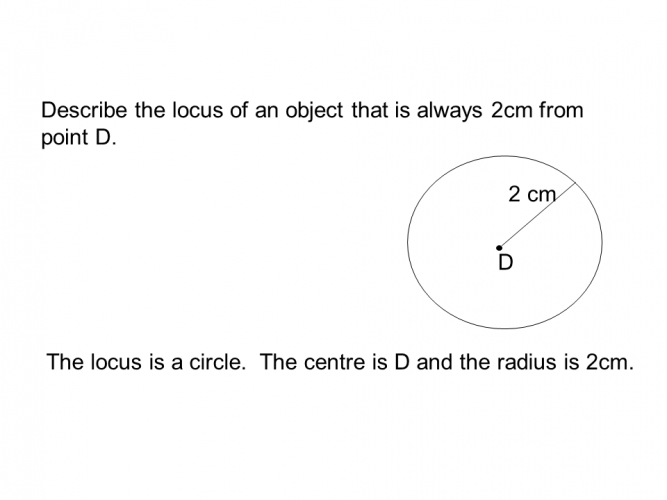 Describe the locus of an object that is always 2cm from point D.

2 cm

D

The locus is a circle.  The centre is D and the radius is 2cm.